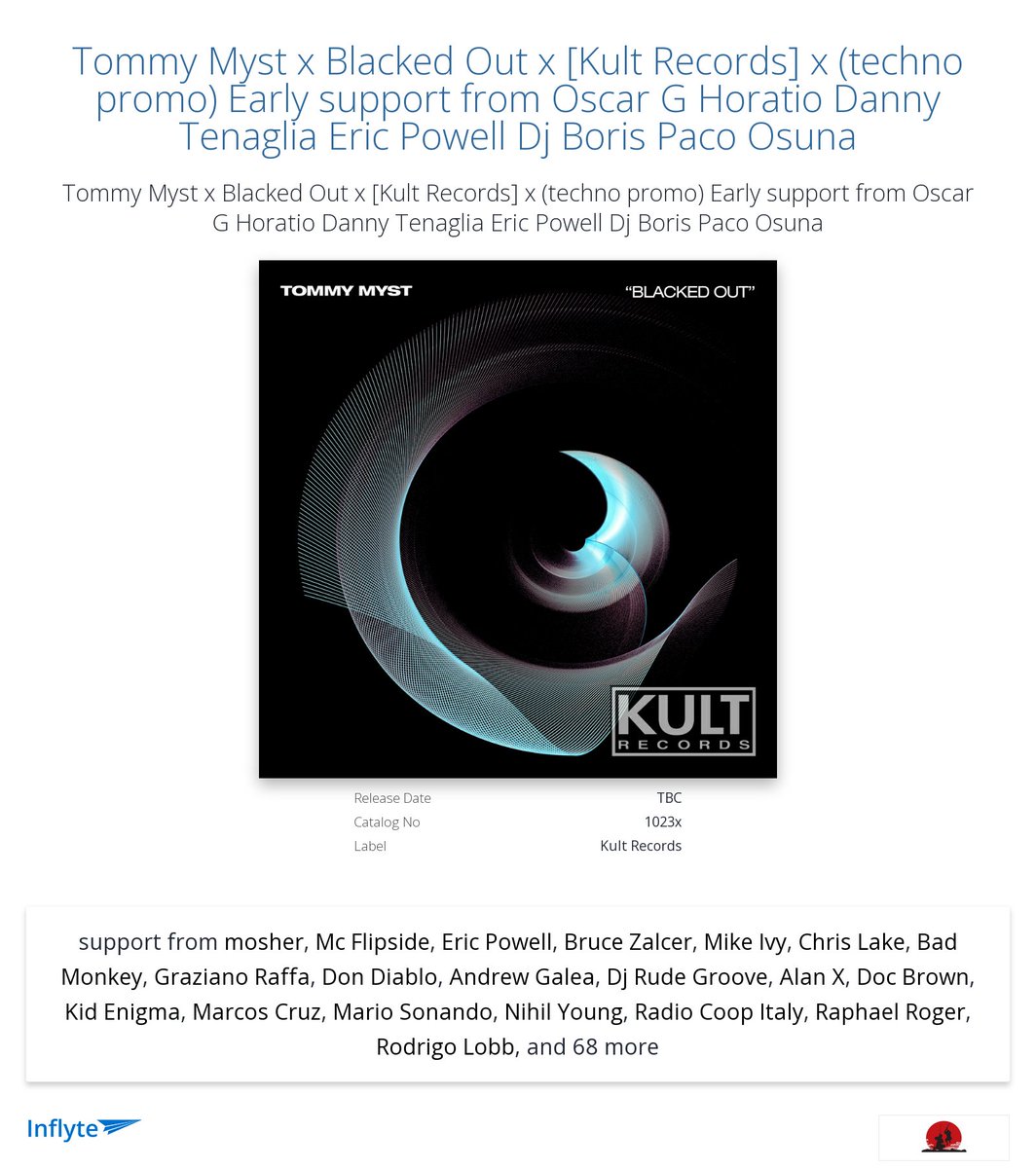 Tommy Myst x Blacked Out x [Kult Records] x (techno promo) Early support from Oscar G Horatio Danny Tenaglia Eric Powell Dj Boris Paco Osuna

Tommy Myst x Blacked Out x [Kult Records] x (techno promo) Early support from Oscar G Horatio Danny Tenaglia Eric Powell Dj Boris Paco Osuna

TOMMY MYST

"BLACKED OUT"

KULT RECORDS

| Release Date | TBC |
|---|---|
| Catalog No | 1023x |
| Label | Kult Records |

support from mosher, Mc Flipside, Eric Powell, Bruce Zalcer, Mike Ivy, Chris Lake, Bad Monkey, Graziano Raffa, Don Diablo, Andrew Galea, Dj Rude Groove, Alan X, Doc Brown, Kid Enigma, Marcos Cruz, Mario Sonando, Nihil Young, Radio Coop Italy, Raphael Roger, Rodrigo Lobb, and 68 more

Inflyte